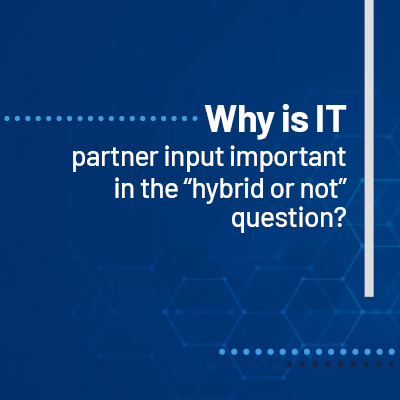 Why is IT
partner input important in the “hybrid or not” question?